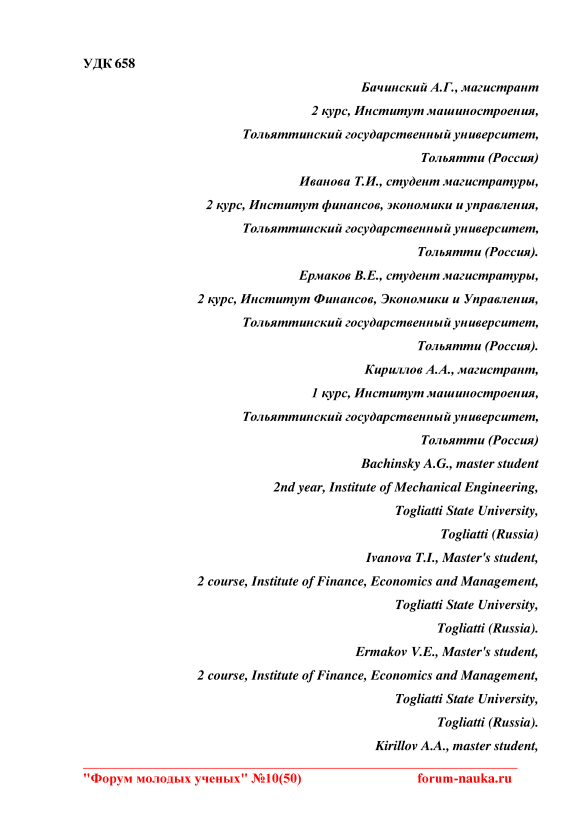 УДК 658

Бачинский А.Г., магистрант
2 курс, Институт машиностроения,
Тольяттинский государственный университет,
Тольятти (Россия)
Иванова Т.И., студент магистратуры,
2 курс, Институт финансов, экономики и управления,
Тольяттинский государственный университет,
Тольятти (Россия).
Ермаков В.Е., студент магистратуры,
2 курс, Институт Финансов, Экономики и Управления,
Тольяттинский государственный университет,
Тольятти (Россия).
Кириллов А.А., магистрант,
1 курс, Институт машиностроения,
Тольяттинский государственный университет,
Тольятти (Россия)
Bachinsky A.G., master student
2nd year, Institute of Mechanical Engineering,
Togliatti State University,
Togliatti (Russia)
Ivanova T.I., Master's student,
2 course, Institute of Finance, Economics and Management,
Togliatti State University,
Togliatti (Russia).
Ermakov V.E., Master's student,
2 course, Institute of Finance, Economics and Management,
Togliatti State University,
Togliatti (Russia).
Kirillov A.A., master student,

"Форум молодых ученых" №10(50) forum-nauka.ru